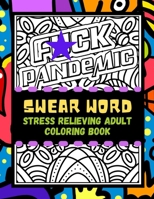 F★CK PANDEMIC

SWEAR WORD
STRESS RELIEVING ADULT COLORING BOOK